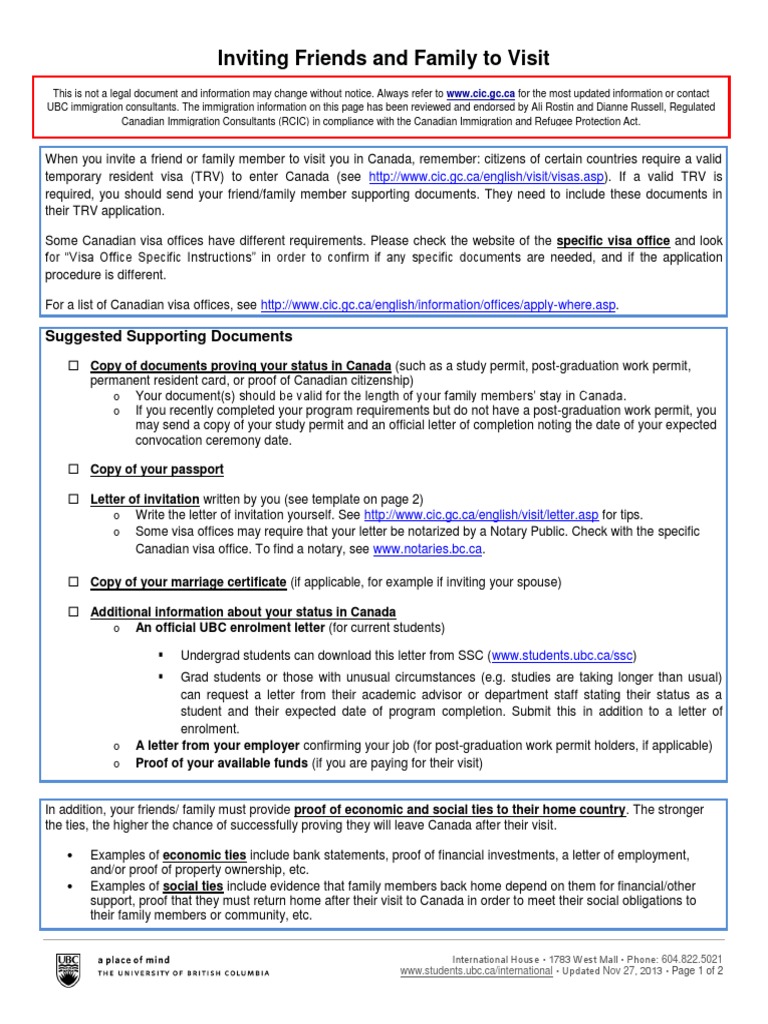 Inviting Friends and Family to Visit

This is not a legal document and information may change without notice. Always refer to www.cic.gc.ca for the most updated information or contact UBC immigration consultants. The immigration information on this page has been reviewed and endorsed by Ali Rostin and Dianne Russell, Regulated Canadian Immigration Consultants (RCIC) in compliance with the Canadian Immigration and Refugee Protection Act.

When you invite a friend or family member to visit you in Canada, remember: citizens of certain countries require a valid temporary resident visa (TRV) to enter Canada (see http://www.cic.gc.ca/english/visit/visas.asp). If a valid TRV is required, you should send your friend/family member supporting documents. They need to include these documents in their TRV application.

Some Canadian visa offices have different requirements. Please check the website of the specific visa office and look for "Visa Office Specific Instructions" in order to confirm if any specific documents are needed, and if the application procedure is different.

For a list of Canadian visa offices, see http://www.cic.gc.ca/english/information/offices/apply-where.asp.

Suggested Supporting Documents

☐ Copy of documents proving your status in Canada (such as a study permit, post-graduation work permit, permanent resident card, or proof of Canadian citizenship)
o Your document(s) should be valid for the length of your family members' stay in Canada.
o If you recently completed your program requirements but do not have a post-graduation work permit, you may send a copy of your study permit and an official letter of completion noting the date of your expected convocation ceremony date.

☐ Copy of your passport

☐ Letter of invitation written by you (see template on page 2)
o Write the letter of invitation yourself. See http://www.cic.gc.ca/english/visit/letter.asp for tips.
o Some visa offices may require that your letter be notarized by a Notary Public. Check with the specific Canadian visa office. To find a notary, see www.notaries.bc.ca.

☐ Copy of your marriage certificate (if applicable, for example if inviting your spouse)

☐ Additional information about your status in Canada
o An official UBC enrolment letter (for current students)
▪ Undergrad students can download this letter from SSC (www.students.ubc.ca/ssc)
▪ Grad students or those with unusual circumstances (e.g. studies are taking longer than usual) can request a letter from their academic advisor or department staff stating their status as a student and their expected date of program completion. Submit this in addition to a letter of enrolment.
o A letter from your employer confirming your job (for post-graduation work permit holders, if applicable)
o Proof of your available funds (if you are paying for their visit)

In addition, your friends/ family must provide proof of economic and social ties to their home country. The stronger the ties, the higher the chance of successfully proving they will leave Canada after their visit.

• Examples of economic ties include bank statements, proof of financial investments, a letter of employment, and/or proof of property ownership, etc.
• Examples of social ties include evidence that family members back home depend on them for financial/other support, proof that they must return home after their visit to Canada in order to meet their social obligations to their family members or community, etc.

UBC a place of mind THE UNIVERSITY OF BRITISH COLUMBIA

International House • 1783 West Mall • Phone: 604.822.5021
www.students.ubc.ca/international • Updated Nov 27, 2013 • Page 1 of 2